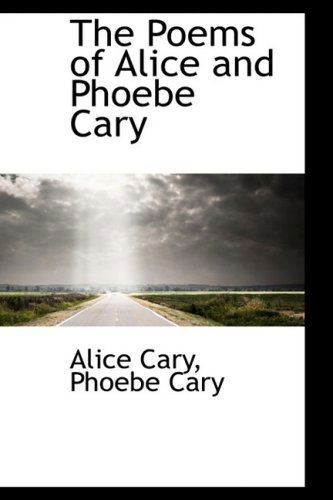 The Poems of Alice and Phoebe Cary

Alice Cary,
Phoebe Cary